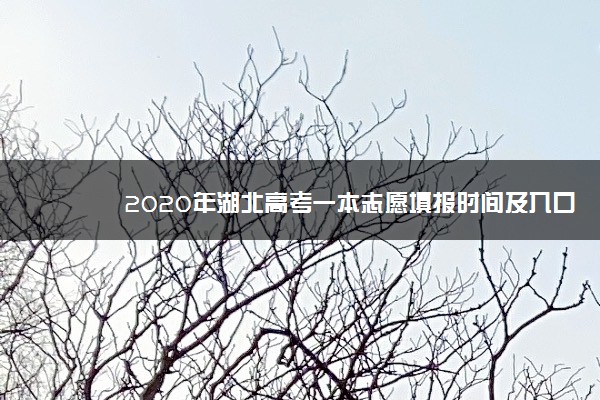 2020年湖北高考一本志愿填报时间及入口